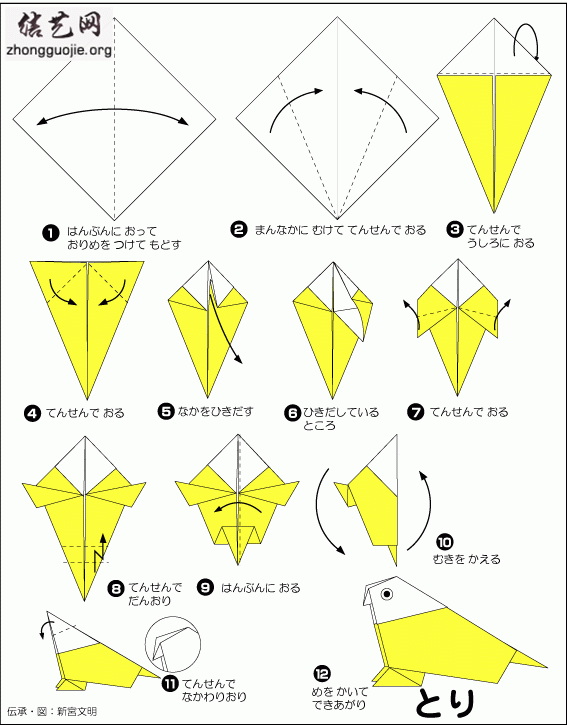 结艺网
zhongguojie.org

❶ はんぶんに おって おりめを つけて もどす

❷ まんなかに むけて てんせんで おる

❸ てんせんで うしろに おる

❹ てんせんで おる

❺ なかをひきだす

❻ ひきだしている ところ

❼ てんせんで おる

❽ てんせんで だんおり

❾ はんぶんに おる

❿ むきを かえる

⓫ てんせんで なかわりおり

⓬ めを かいて できあがり

とり

伝承・図：新宮文明